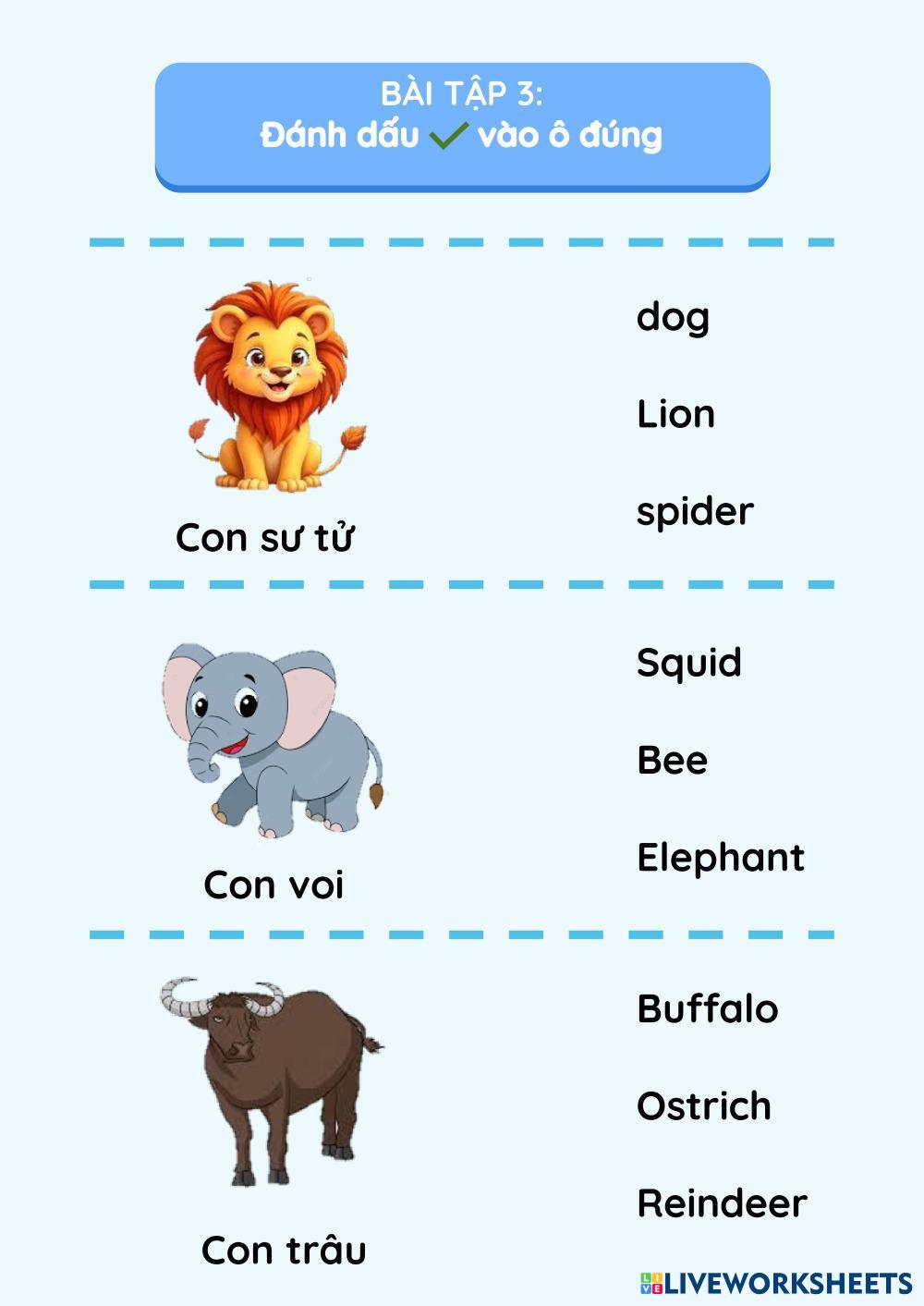 BÀI TẬP 3:
Đánh dấu ✓ vào ô đúng

Con sư tử

dog

Lion

spider

Con voi

Squid

Bee

Elephant

Con trâu

Buffalo

Ostrich

Reindeer

LIVEWORKSHEETS